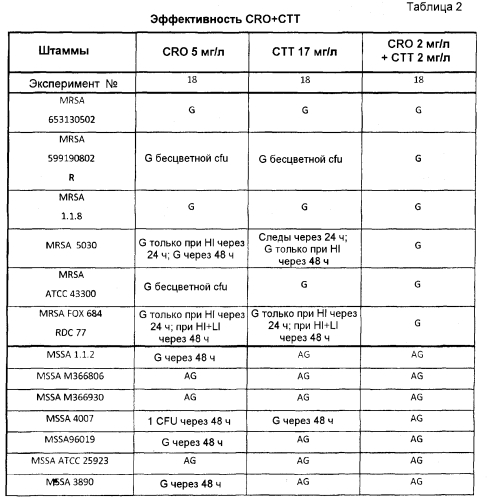 Таблица 2

Эффективность CRO+CTT

| Штаммы | CRO 5 мг/л | CTT 17 мг/л | CRO 2 мг/л + CTT 2 мг/л |
|---|---|---|---|
| Эксперимент № | 18 | 18 | 18 |
| MRSA 653130502 | G | G | G |
| MRSA 599190802 R | G бесцветной cfu | G бесцветной cfu | G |
| MRSA 1.1.8 | G | G | G |
| MRSA 5030 | G только при HI через 24 ч; G через 48 ч | Следы через 24 ч; G только при HI через 48 ч | G |
| MRSA ATCC 43300 | G бесцветной cfu | G | G |
| MRSA FOX 684 RDC 77 | G только при HI через 24 ч; при HI+LI через 48 ч | G только при HI через 24 ч; при HI+LI через 48 ч | G |
| MSSA 1.1.2 | G через 48 ч | AG | AG |
| MSSA M366806 | AG | AG | AG |
| MSSA M366930 | AG | AG | AG |
| MSSA 4007 | 1 CFU через 48 ч | G через 48 ч | AG |
| MSSA96019 | G через 48 ч | AG | AG |
| MSSA ATCC 25923 | AG | AG | AG |
| MSSA 3890 | G через 48 ч | AG | AG |